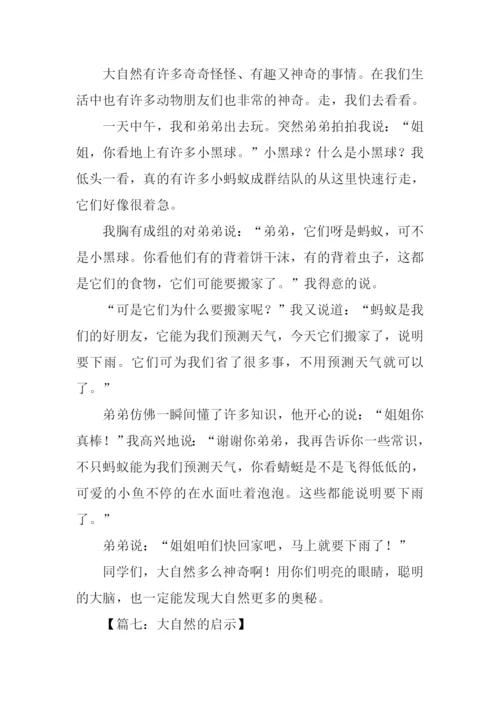 大自然有许多奇奇怪怪、有趣又神奇的事情。在我们生活中也有许多动物朋友们也非常的神奇。走，我们去看看。

一天中午，我和弟弟出去玩。突然弟弟拍拍我说：“姐姐，你看地上有许多小黑球。”小黑球？什么是小黑球？我低头一看，真的有许多小蚂蚁成群结队的从这里快速行走，它们好像很着急。

我胸有成组的对弟弟说：“弟弟，它们呀是蚂蚁，可不是小黑球。你看他们有的背着饼干沫，有的背着虫子，这都是它们的食物，它们可能要搬家了。”我得意的说。

“可是它们为什么要搬家呢？”我又说道：“蚂蚁是我们的好朋友，它能为我们预测天气，今天它们搬家了，说明要下雨。它们可为我们省了很多事，不用预测天气就可以了。”

弟弟仿佛一瞬间懂了许多知识，他开心的说：“姐姐你真棒！”我高兴地说：“谢谢你弟弟，我再告诉你一些常识，不只蚂蚁能为我们预测天气，你看蜻蜓是不是飞得低低的，可爱的小鱼不停的在水面吐着泡泡。这些都能说明要下雨了。”

弟弟说：“姐姐咱们快回家吧，马上就要下雨了！”

同学们，大自然多么神奇啊！用你们明亮的眼睛，聪明的大脑，也一定能发现大自然更多的奥秘。

【篇七：大自然的启示】